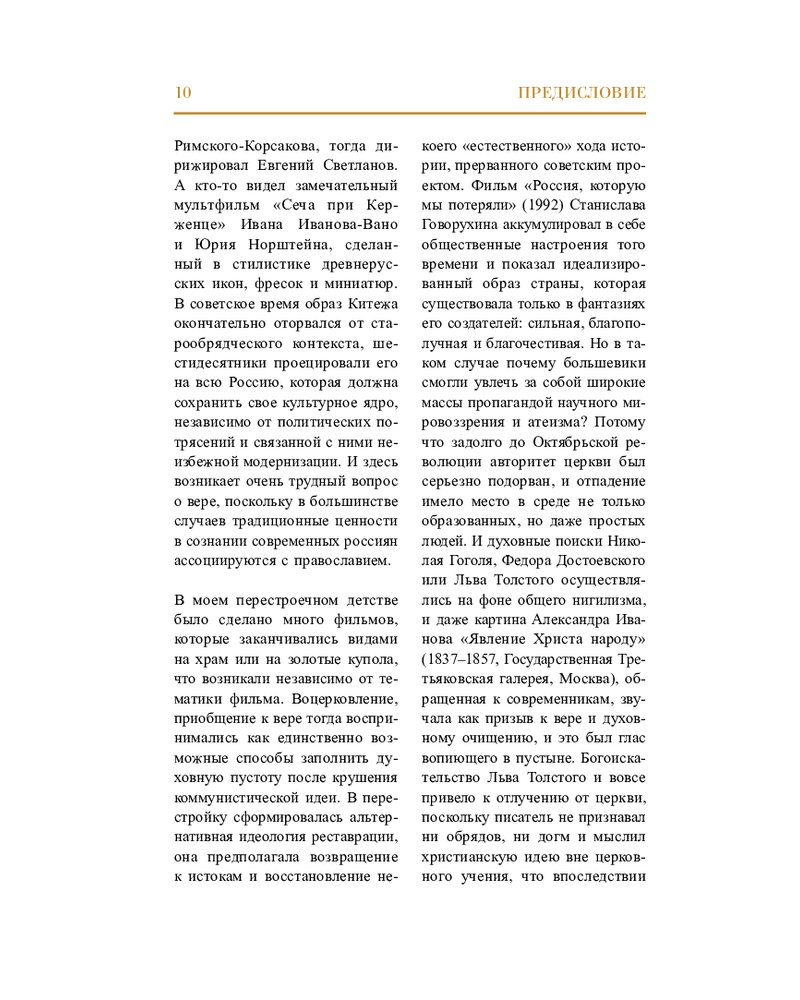 10

ПРЕДИСЛОВИЕ

Римского-Корсакова, тогда дирижировал Евгений Светланов. А кто-то видел замечательный мультфильм «Сеча при Керженце» Ивана Иванова-Вано и Юрия Норштейна, сделанный в стилистике древнерусских икон, фресок и миниатюр. В советское время образ Китежа окончательно оторвался от старообрядческого контекста, шестидесятники проецировали его на всю Россию, которая должна сохранить свое культурное ядро, независимо от политических потрясений и связанной с ними неизбежной модернизации. И здесь возникает очень трудный вопрос о вере, поскольку в большинстве случаев традиционные ценности в сознании современных россиян ассоциируются с православием.

В моем перестроечном детстве было сделано много фильмов, которые заканчивались видами на храм или на золотые купола, что возникали независимо от тематики фильма. Воцерковление, приобщение к вере тогда воспринимались как единственно возможные способы заполнить духовную пустоту после крушения коммунистической идеи. В перестройку сформировалась альтернативная идеология реставрации, она предполагала возвращение к истокам и восстановление некоего «естественного» хода истории, прерванного советским проектом. Фильм «Россия, которую мы потеряли» (1992) Станислава Говорухина аккумулировал в себе общественные настроения того времени и показал идеализированный образ страны, которая существовала только в фантазиях его создателей: сильная, благополучная и благочестивая. Но в таком случае почему большевики смогли увлечь за собой широкие массы пропагандой научного мировоззрения и атеизма? Потому что задолго до Октябрьской революции авторитет церкви был серьезно подорван, и отпадение имело место в среде не только образованных, но даже простых людей. И духовные поиски Николая Гоголя, Федора Достоевского или Льва Толстого осуществлялись на фоне общего нигилизма, и даже картина Александра Иванова «Явление Христа народу» (1837–1857, Государственная Третьяковская галерея, Москва), обращенная к современникам, звучала как призыв к вере и духовному очищению, и это был глас вопиющего в пустыне. Богоискательство Льва Толстого и вовсе привело к отлучению от церкви, поскольку писатель не признавал ни обрядов, ни догм и мыслил христианскую идею вне церковного учения, что впоследствии